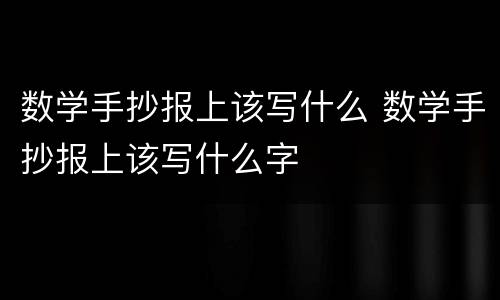 数学手抄报上该写什么 数学手抄报上该写什么字